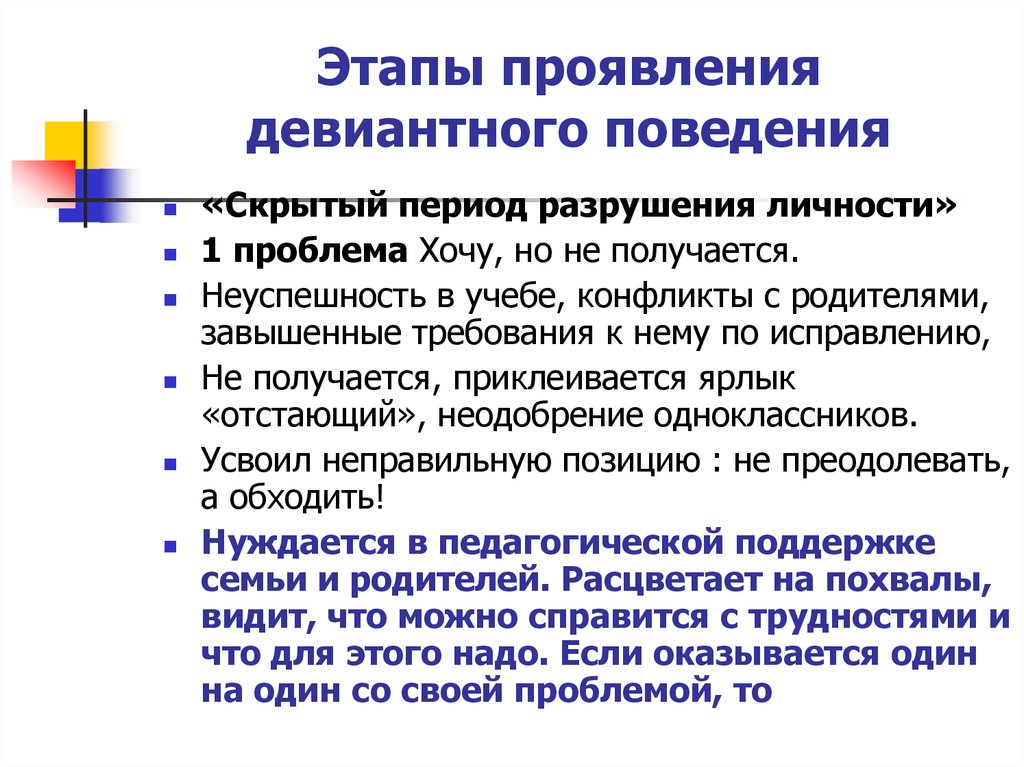 Этапы проявления девиантного поведения

«Скрытый период разрушения личности»

1 проблема Хочу, но не получается.

Неуспешность в учебе, конфликты с родителями, завышенные требования к нему по исправлению,

Не получается, приклеивается ярлык «отстающий», неодобрение одноклассников.

Усвоил неправильную позицию : не преодолевать, а обходить!

Нуждается в педагогической поддержке семьи и родителей. Расцветает на похвалы, видит, что можно справится с трудностями и что для этого надо. Если оказывается один на один со своей проблемой, то